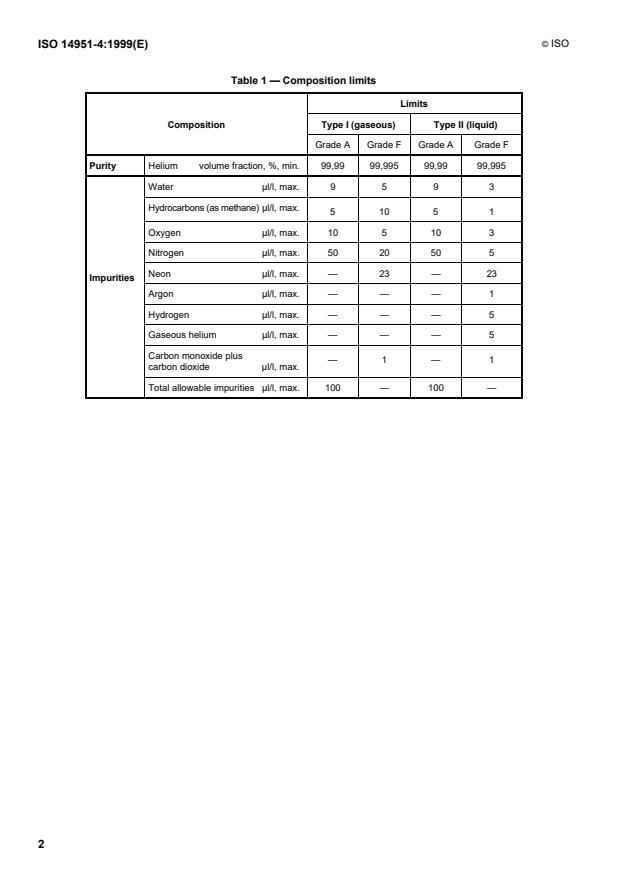 ISO 14951-4:1999(E)

© ISO

Table 1 — Composition limits

| Composition | | Limits | | | |
|---|---|---|---|---|---|
| | | Type I (gaseous) | | Type II (liquid) | |
| | | Grade A | Grade F | Grade A | Grade F |
| Purity | Helium volume fraction, %, min. | 99,99 | 99,995 | 99,99 | 99,995 |
| Impurities | Water µl/l, max. | 9 | 5 | 9 | 3 |
| | Hydrocarbons (as methane) µl/l, max. | 5 | 10 | 5 | 1 |
| | Oxygen µl/l, max. | 10 | 5 | 10 | 3 |
| | Nitrogen µl/l, max. | 50 | 20 | 50 | 5 |
| | Neon µl/l, max. | — | 23 | — | 23 |
| | Argon µl/l, max. | — | — | — | 1 |
| | Hydrogen µl/l, max. | — | — | — | 5 |
| | Gaseous helium µl/l, max. | — | — | — | 5 |
| | Carbon monoxide plus carbon dioxide µl/l, max. | — | 1 | — | 1 |
| | Total allowable impurities µl/l, max. | 100 | — | 100 | — |

2